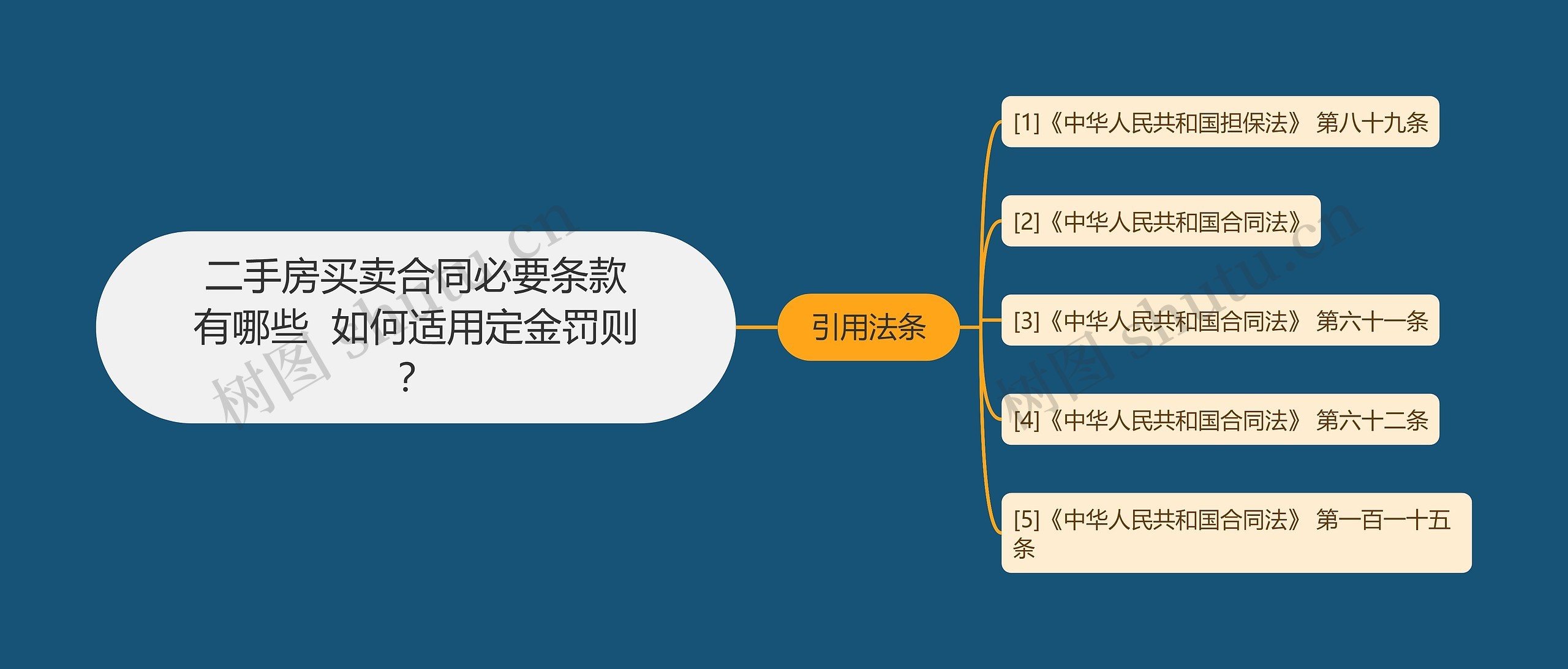 二手房买卖合同必要条款有哪些 如何适用定金罚则？

引用法条

[1]《中华人民共和国担保法》 第八十九条

[2]《中华人民共和国合同法》

[3]《中华人民共和国合同法》 第六十一条

[4]《中华人民共和国合同法》 第六十二条

[5]《中华人民共和国合同法》 第一百一十五条

树图 shutu.cn

树图 shutu.cn